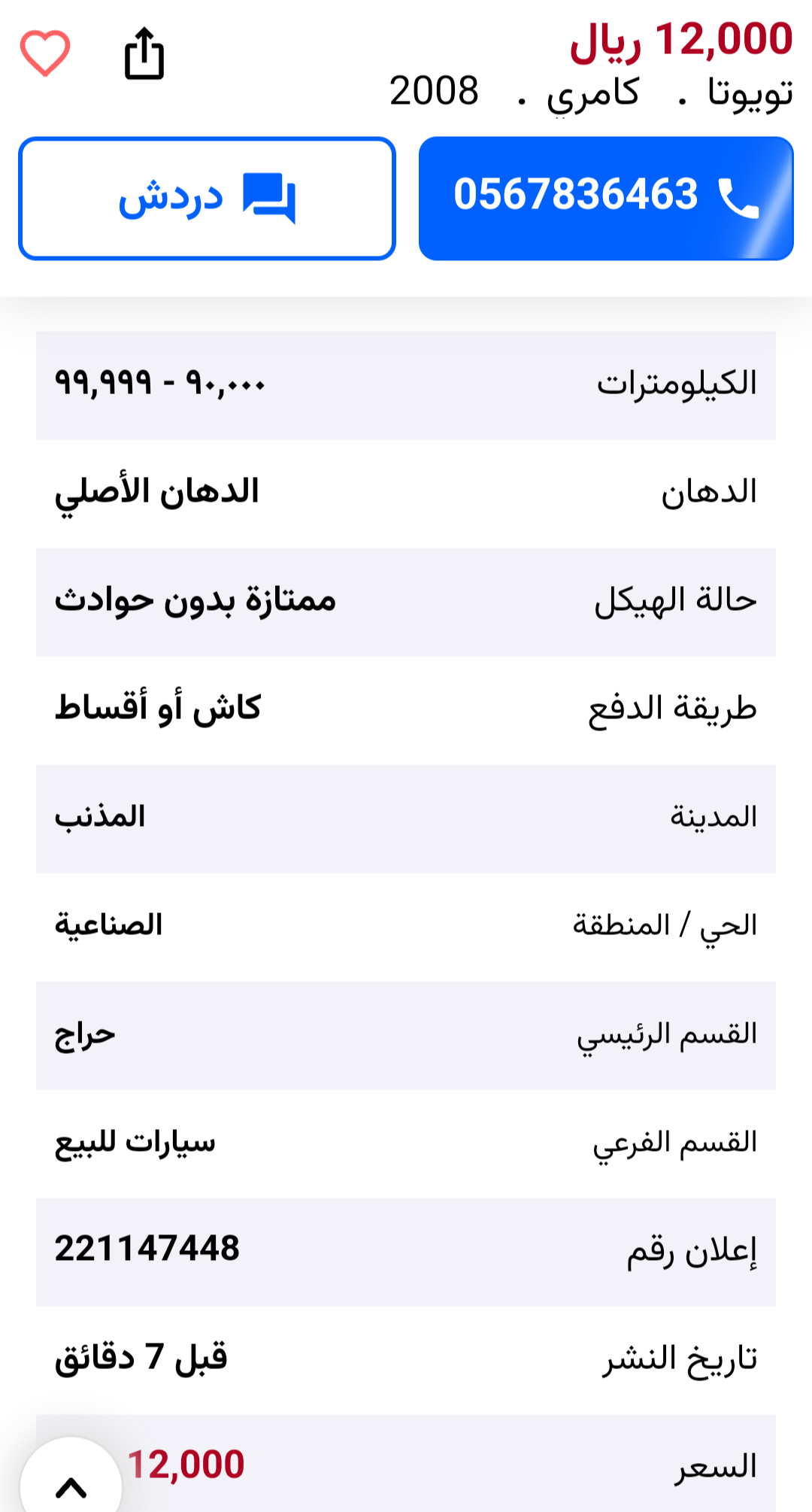 12,000 ريال
تويوتا . كامري . 2008

0567836463
دردش

| الكيلومترات | ٩٠,٠٠٠ - ٩٩,٩٩٩ |
|---|---|
| الدهان | الدهان الأصلي |
| حالة الهيكل | ممتازة بدون حوادث |
| طريقة الدفع | كاش أو أقساط |
| المدينة | المذنب |
| الحي / المنطقة | الصناعية |
| القسم الرئيسي | حراج |
| القسم الفرعي | سيارات للبيع |
| إعلان رقم | 221147448 |
| تاريخ النشر | قبل 7 دقائق |
| السعر | 12,000 |